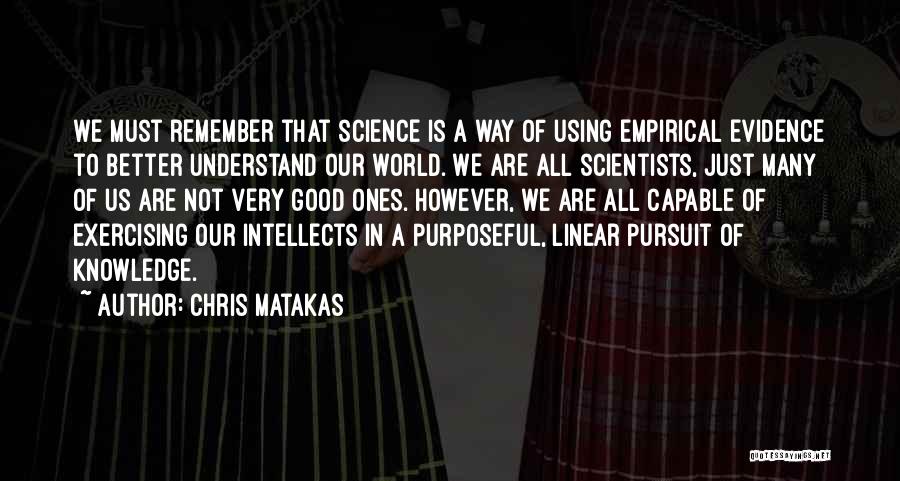 WE MUST REMEMBER THAT SCIENCE IS A WAY OF USING EMPIRICAL EVIDENCE TO BETTER UNDERSTAND OUR WORLD. WE ARE ALL SCIENTISTS, JUST MANY OF US ARE NOT VERY GOOD ONES. HOWEVER, WE ARE ALL CAPABLE OF EXERCISING OUR INTELLECTS IN A PURPOSEFUL, LINEAR PURSUIT OF KNOWLEDGE.

~ AUTHOR: CHRIS MATAKAS

QUOTESSAYINGS.NET